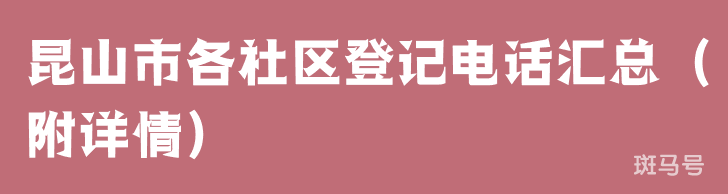 昆山市各社区登记电话汇总（附详情）

斑马号